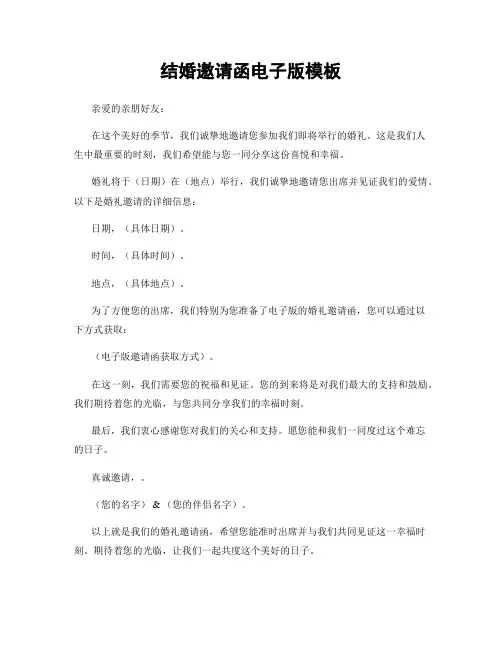 结婚邀请函电子版模板

亲爱的亲朋好友：

在这个美好的季节，我们诚挚地邀请您参加我们即将举行的婚礼。这是我们人生中最重要的时刻，我们希望能与您一同分享这份喜悦和幸福。

婚礼将于（日期）在（地点）举行，我们诚挚地邀请您出席并见证我们的爱情。以下是婚礼邀请的详细信息：

日期，（具体日期）。

时间，（具体时间）。

地点，（具体地点）。

为了方便您的出席，我们特别为您准备了电子版的婚礼邀请函，您可以通过以下方式获取：

（电子版邀请函获取方式）。

在这一刻，我们需要您的祝福和见证。您的到来将是对我们最大的支持和鼓励。我们期待着您的光临，与您共同分享我们的幸福时刻。

最后，我们衷心感谢您对我们的关心和支持。愿您能和我们一同度过这个难忘的日子。

真诚邀请，。

（您的名字）＆（您的伴侣名字）。

以上就是我们的婚礼邀请函，希望您能准时出席并与我们共同见证这一幸福时刻。期待着您的光临，让我们一起共度这个美好的日子。